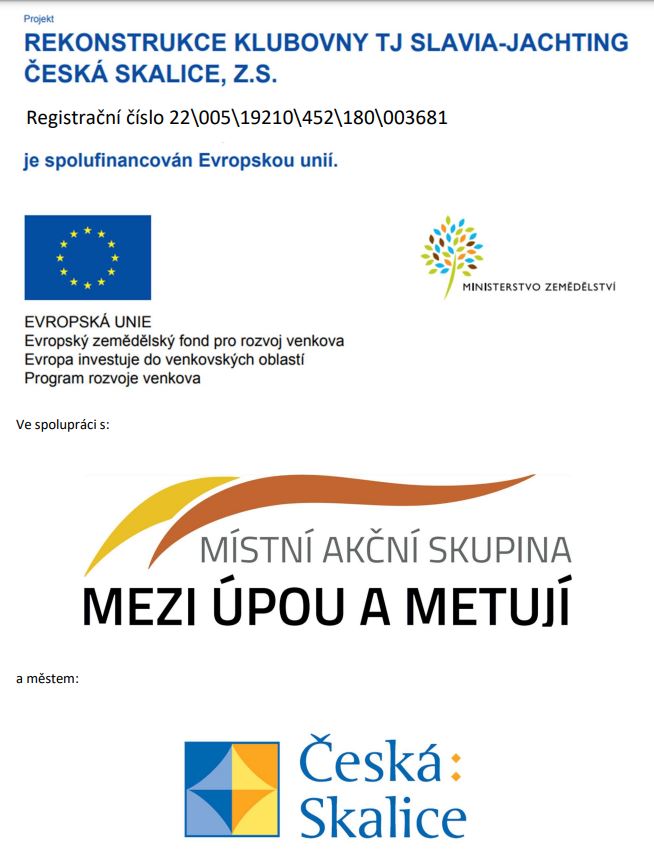 Projekt

REKONSTRUKCE KLUBOVNY TJ SLAVIA-JACHTING ČESKÁ SKALICE, Z.S.

Registrační číslo 22\005\19210\452\180\003681

je spolufinancován Evropskou unií.

MINISTERSTVO ZEMĚDĚLSTVÍ

EVROPSKÁ UNIE
Evropský zemědělský fond pro rozvoj venkova
Evropa investuje do venkovských oblastí
Program rozvoje venkova

Ve spolupráci s:

MÍSTNÍ AKČNÍ SKUPINA
MEZI ÚPOU A METUJÍ

a městem:

Česká: Skalice